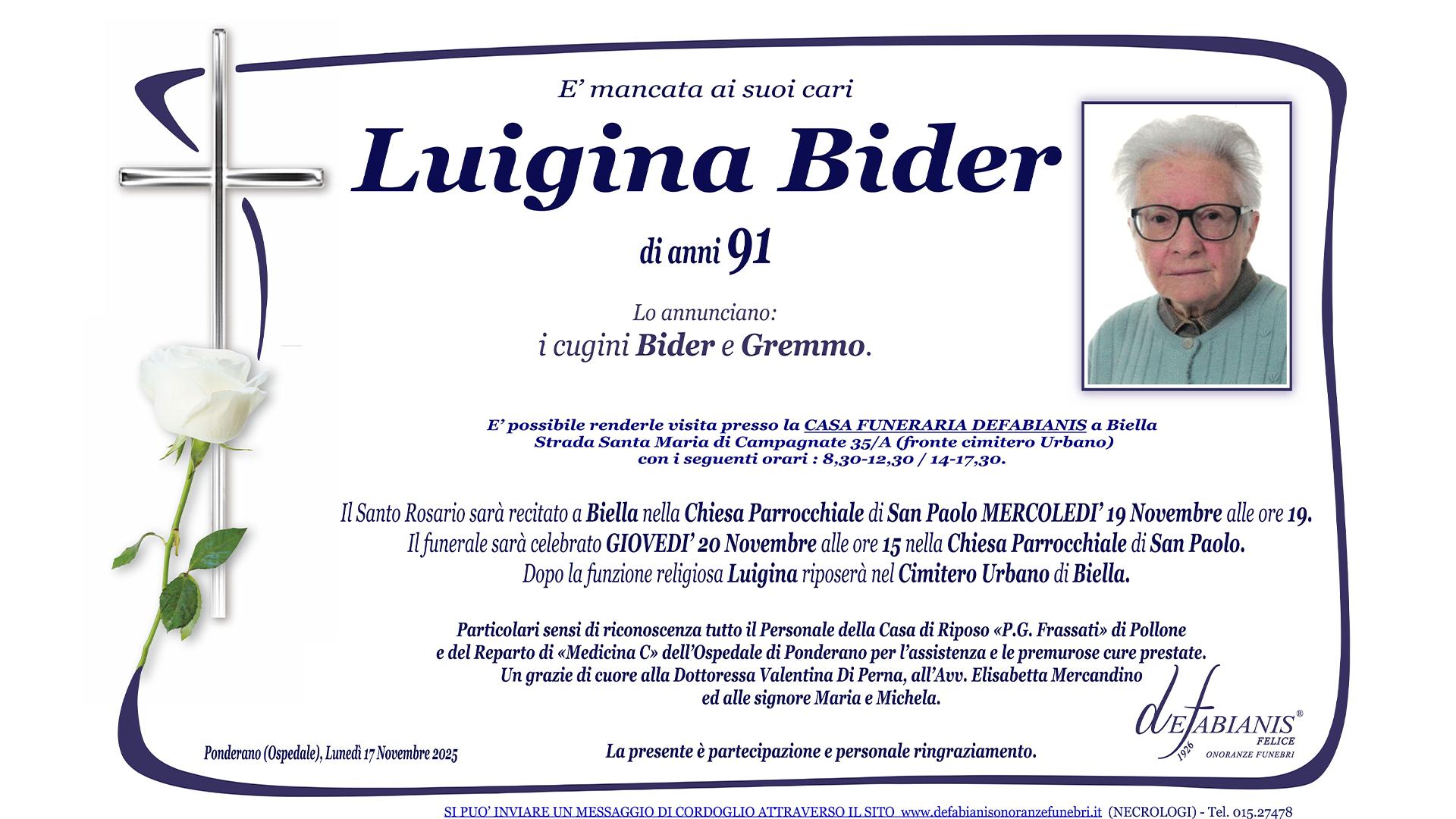 E' mancata ai suoi cari

Luigina Bider

di anni 91

Lo annunciano:
i cugini Bider e Gremmo.

E' possibile renderle visita presso la CASA FUNERARIA DEFABIANIS a Biella
Strada Santa Maria di Campagnate 35/A (fronte cimitero Urbano)
con i seguenti orari : 8,30-12,30 / 14-17,30.

Il Santo Rosario sarà recitato a Biella nella Chiesa Parrocchiale di San Paolo MERCOLEDI' 19 Novembre alle ore 19.
Il funerale sarà celebrato GIOVEDI' 20 Novembre alle ore 15 nella Chiesa Parrocchiale di San Paolo.
Dopo la funzione religiosa Luigina riposerà nel Cimitero Urbano di Biella.

Particolari sensi di riconoscenza tutto il Personale della Casa di Riposo «P.G. Frassati» di Pollone e del Reparto di «Medicina C» dell'Ospedale di Ponderano per l'assistenza e le premurose cure prestate. Un grazie di cuore alla Dottoressa Valentina Di Perna, all'Avv. Elisabetta Mercandino ed alle signore Maria e Michela.

Ponderano (Ospedale), Lunedì 17 Novembre 2025

La presente è partecipazione e personale ringraziamento.

deFABIANIS®
FELICE
1926
ONORANZE FUNEBRI

SI PUO' INVIARE UN MESSAGGIO DI CORDOGLIO ATTRAVERSO IL SITO www.defabianisonoranzefunebri.it (NECROLOGI) - Tel. 015.27478